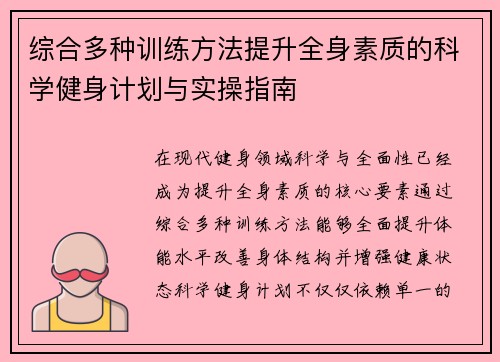 综合多种训练方法提升全身素质的科学健身计划与实操指南

在现代健身领域科学与全面性已经成为提升全身素质的核心要素通过综合多种训练方法能够全面提升体能水平改善身体结构并增强健康状态科学健身计划不仅仅依赖单一的